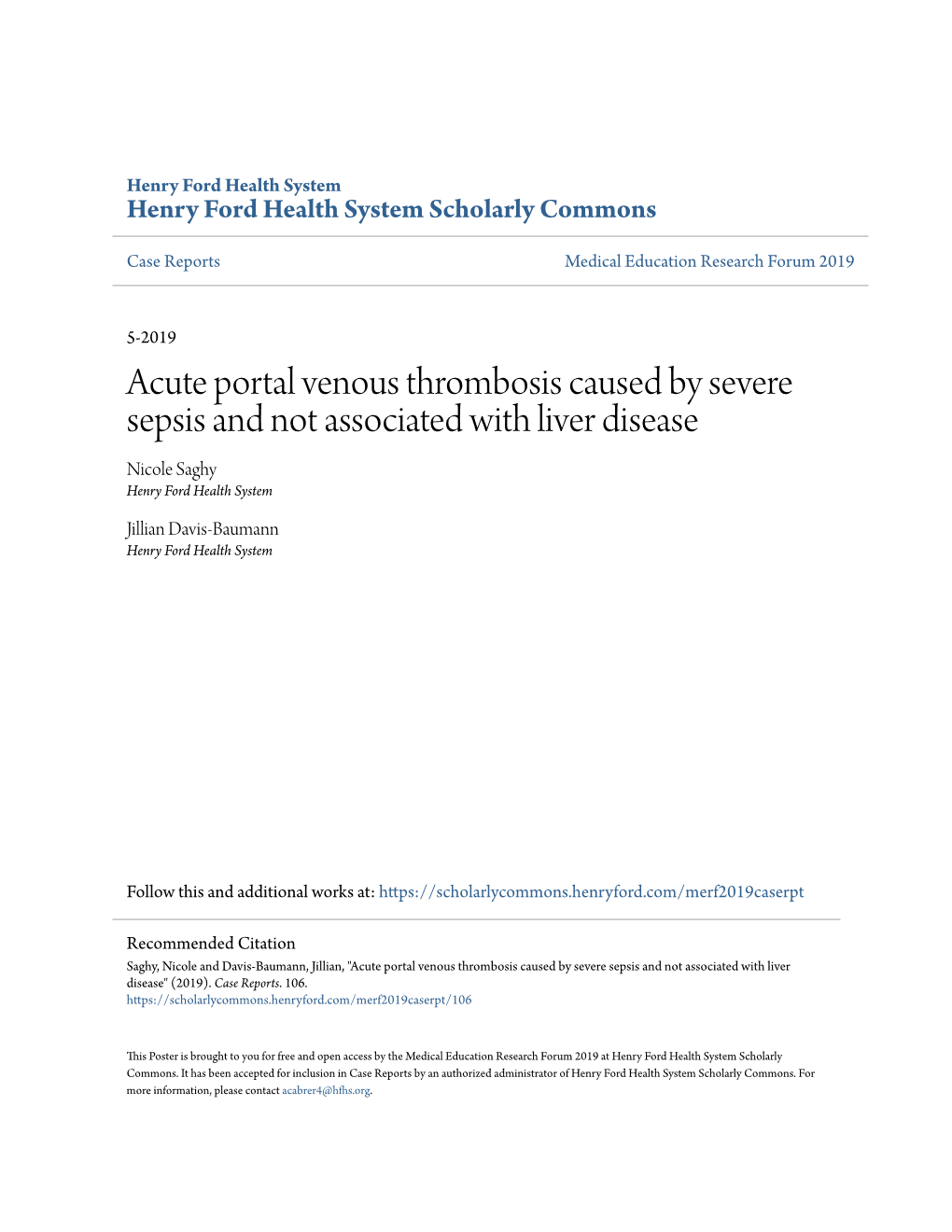 Henry Ford Health System
Henry Ford Health System Scholarly Commons

Case Reports

Medical Education Research Forum 2019

5-2019

Acute portal venous thrombosis caused by severe sepsis and not associated with liver disease

Nicole Saghy
Henry Ford Health System

Jillian Davis-Baumann
Henry Ford Health System

Follow this and additional works at: https://scholarlycommons.henryford.com/merf2019caserpt

Recommended Citation
Saghy, Nicole and Davis-Baumann, Jillian, "Acute portal venous thrombosis caused by severe sepsis and not associated with liver disease" (2019). Case Reports. 106.
https://scholarlycommons.henryford.com/merf2019caserpt/106

This Poster is brought to you for free and open access by the Medical Education Research Forum 2019 at Henry Ford Health System Scholarly Commons. It has been accepted for inclusion in Case Reports by an authorized administrator of Henry Ford Health System Scholarly Commons. For more information, please contact acabrer4@hfhs.org.